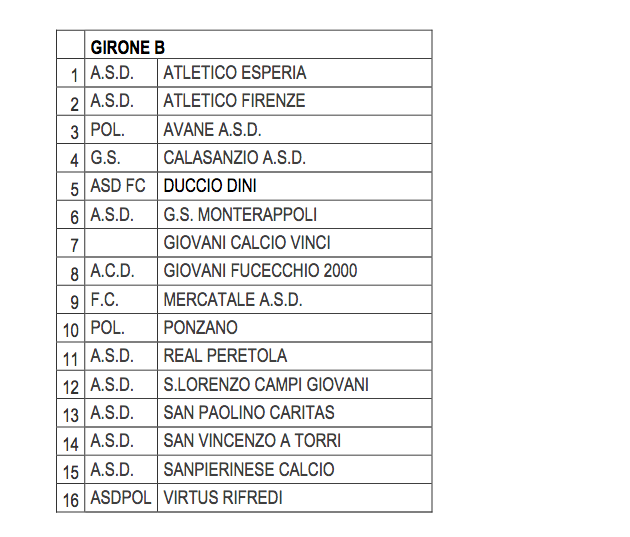 | | GIRONE B | |
|---|---|---|
| 1 | A.S.D. | ATLETICO ESPERIA |
| 2 | A.S.D. | ATLETICO FIRENZE |
| 3 | POL. | AVANE A.S.D. |
| 4 | G.S. | CALASANZIO A.S.D. |
| 5 | ASD FC | DUCCIO DINI |
| 6 | A.S.D. | G.S. MONTERAPPOLI |
| 7 | | GIOVANI CALCIO VINCI |
| 8 | A.C.D. | GIOVANI FUCECCHIO 2000 |
| 9 | F.C. | MERCATALE A.S.D. |
| 10 | POL. | PONZANO |
| 11 | A.S.D. | REAL PERETOLA |
| 12 | A.S.D. | S.LORENZO CAMPI GIOVANI |
| 13 | A.S.D. | SAN PAOLINO CARITAS |
| 14 | A.S.D. | SAN VINCENZO A TORRI |
| 15 | A.S.D. | SANPIERINESE CALCIO |
| 16 | ASDPOL | VIRTUS RIFREDI |